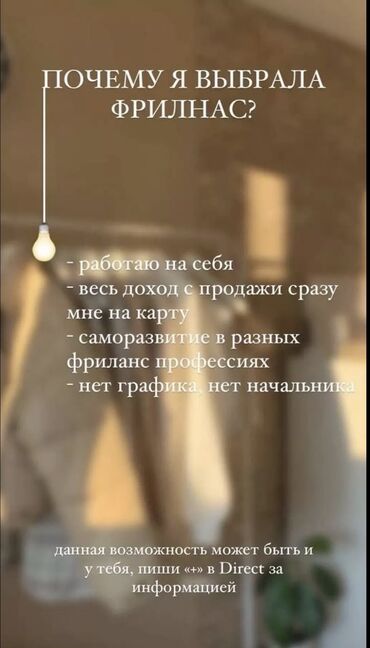 ПОЧЕМУ Я ВЫБРАЛА ФРИЛНАС?

- работаю на себя
- весь доход с продажи сразу мне на карту
- саморазвитие в разных фриланс профессиях
- нет графика, нет начальника

данная возможность может быть и у тебя, пиши «+» в Direct за информацией